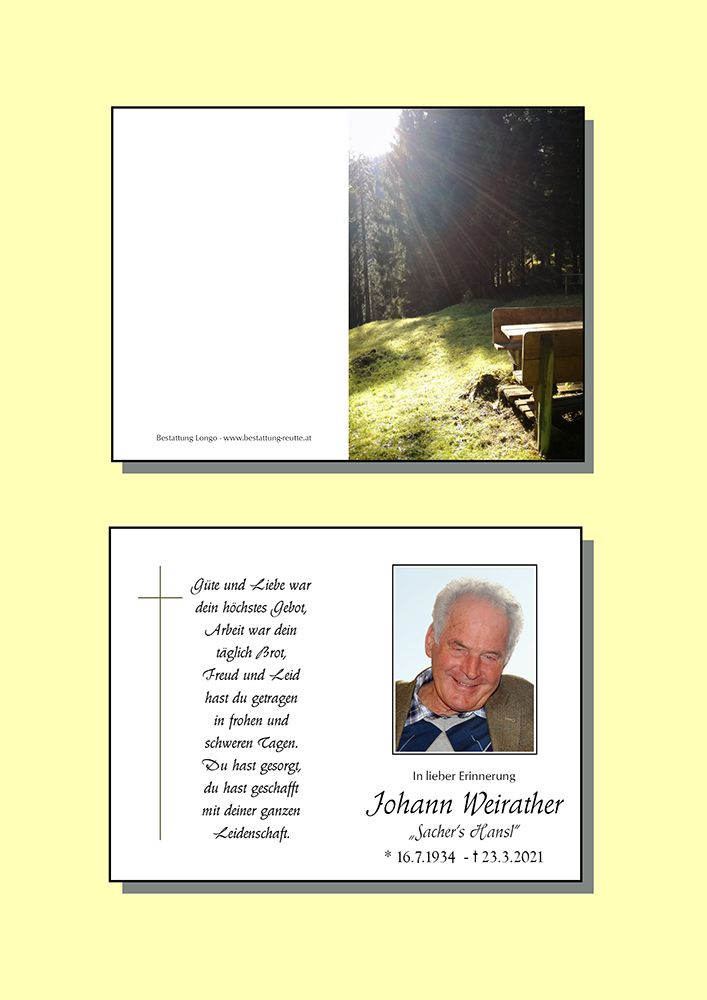 Bestattung Longo - www.bestattung-reutte.at

Güte und Liebe war
dein höchstes Gebot,
Arbeit war dein
täglich Brot,
Freud und Leid
hast du getragen
in frohen und
schweren Tagen.
Du hast gesorgt,
du hast geschafft
mit deiner ganzen
Leidenschaft.

In lieber Erinnerung

Johann Weirather

„Sacher's Hansl"

* 16.7.1934 - † 23.3.2021